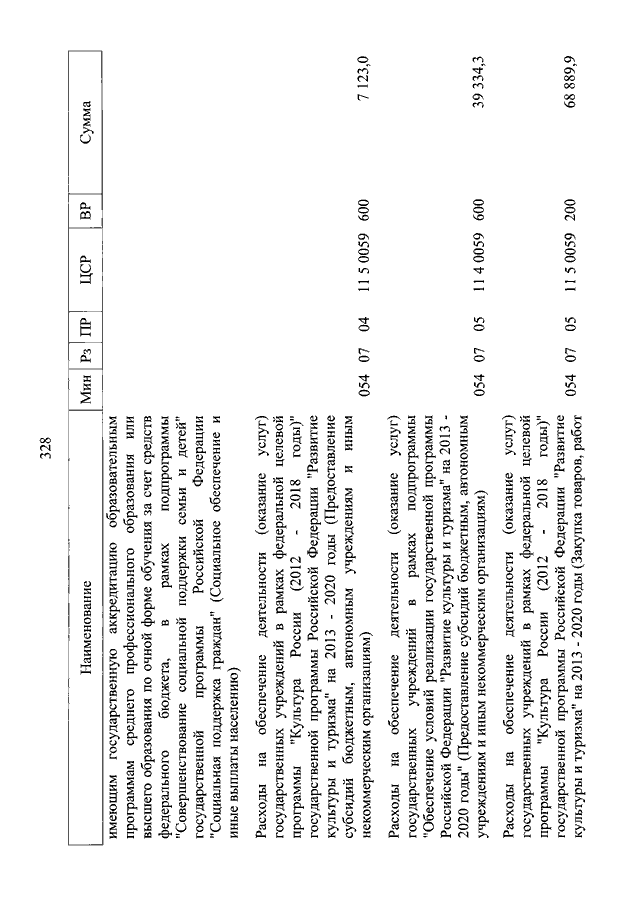 328

| Наименование | Мин | Рз | ПР | ЦСР | ВР | Сумма |
|---|---|---|---|---|---|---|
| имеющим государственную аккредитацию образовательным программам среднего профессионального образования или высшего образования по очной форме обучения за счет средств федерального бюджета, в рамках подпрограммы "Совершенствование социальной поддержки семьи и детей" государственной программы Российской Федерации "Социальная поддержка граждан" (Социальное обеспечение и иные выплаты населению) | | | | | | |
| Расходы на обеспечение деятельности (оказание услуг) государственных учреждений в рамках федеральной целевой программы "Культура России (2012 - 2018 годы)" государственной программы Российской Федерации "Развитие культуры и туризма" на 2013 - 2020 годы (Предоставление субсидий бюджетным, автономным учреждениям и иным некоммерческим организациям) | 054 | 07 | 04 | 11 5 0059 | 600 | 7 123,0 |
| Расходы на обеспечение деятельности (оказание услуг) государственных учреждений в рамках подпрограммы "Обеспечение условий реализации государственной программы Российской Федерации "Развитие культуры и туризма" на 2013 - 2020 годы" (Предоставление субсидий бюджетным, автономным учреждениям и иным некоммерческим организациям) | 054 | 07 | 05 | 11 4 0059 | 600 | 39 334,3 |
| Расходы на обеспечение деятельности (оказание услуг) государственных учреждений в рамках федеральной целевой программы "Культура России (2012 - 2018 годы)" государственной программы Российской Федерации "Развитие культуры и туризма" на 2013 - 2020 годы (Закупка товаров, работ | 054 | 07 | 05 | 11 5 0059 | 200 | 68 889,9 |